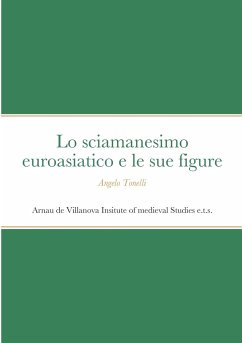 Lo sciamanesimo euroasiatico e le sue figure

Angelo Tonelli

Arnau de Villanova Insitute of medieval Studies e.t.s.